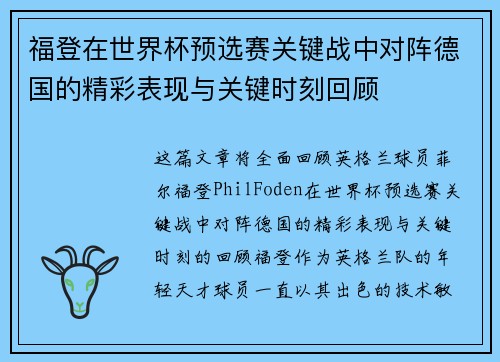 福登在世界杯预选赛关键战中对阵德国的精彩表现与关键时刻回顾

这篇文章将全面回顾英格兰球员菲尔福登PhilFoden在世界杯预选赛关键战中对阵德国的精彩表现与关键时刻的回顾福登作为英格兰队的年轻天才球员一直以其出色的技术敏